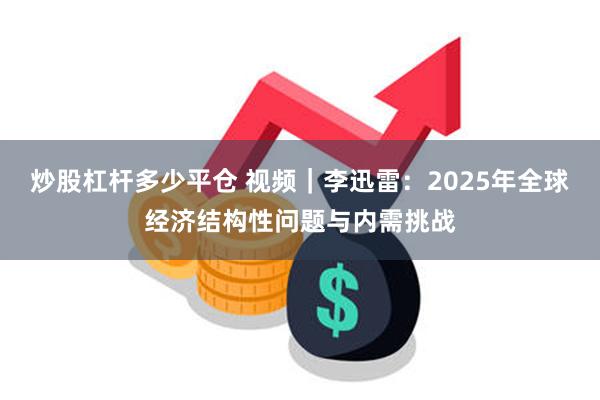 炒股杠杆多少平仓 视频｜李迅雷：2025年全球经济结构性问题与内需挑战

$